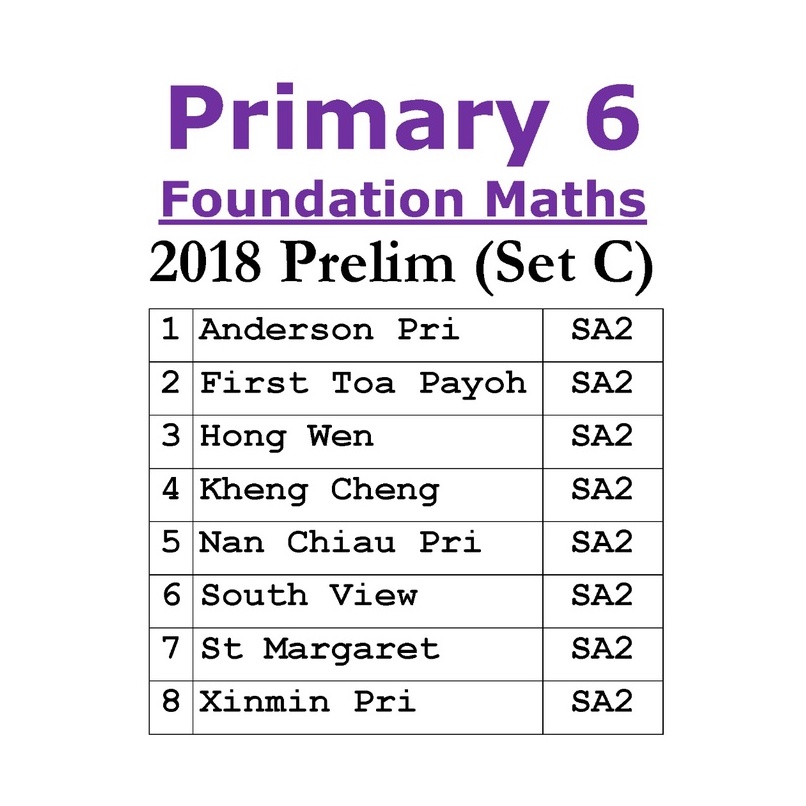 Primary 6

Foundation Maths

2018 Prelim (Set C)

| 1 | Anderson Pri | SA2 |
|---|---|---|
| 2 | First Toa Payoh | SA2 |
| 3 | Hong Wen | SA2 |
| 4 | Kheng Cheng | SA2 |
| 5 | Nan Chiau Pri | SA2 |
| 6 | South View | SA2 |
| 7 | St Margaret | SA2 |
| 8 | Xinmin Pri | SA2 |